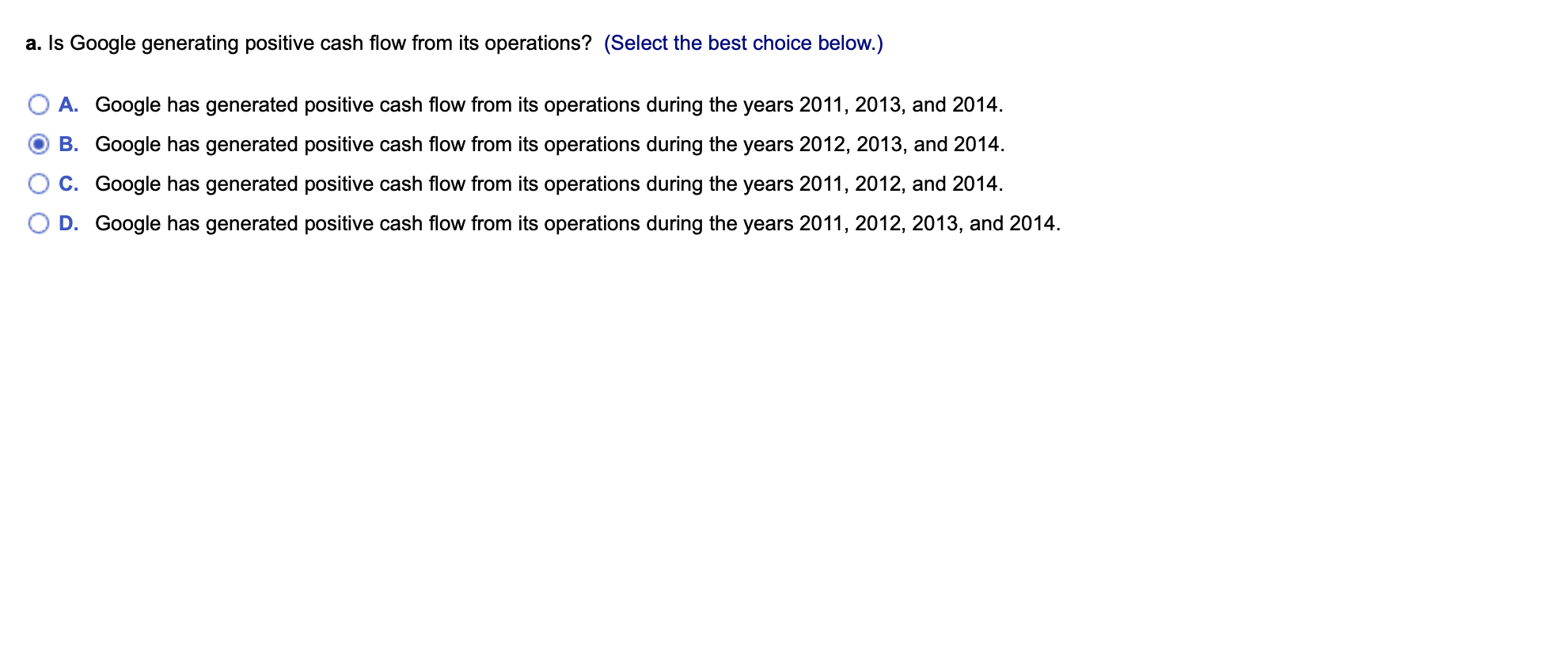 a. Is Google generating positive cash flow from its operations? (Select the best choice below.)

A. Google has generated positive cash flow from its operations during the years 2011, 2013, and 2014.

B. Google has generated positive cash flow from its operations during the years 2012, 2013, and 2014.

C. Google has generated positive cash flow from its operations during the years 2011, 2012, and 2014.

D. Google has generated positive cash flow from its operations during the years 2011, 2012, 2013, and 2014.